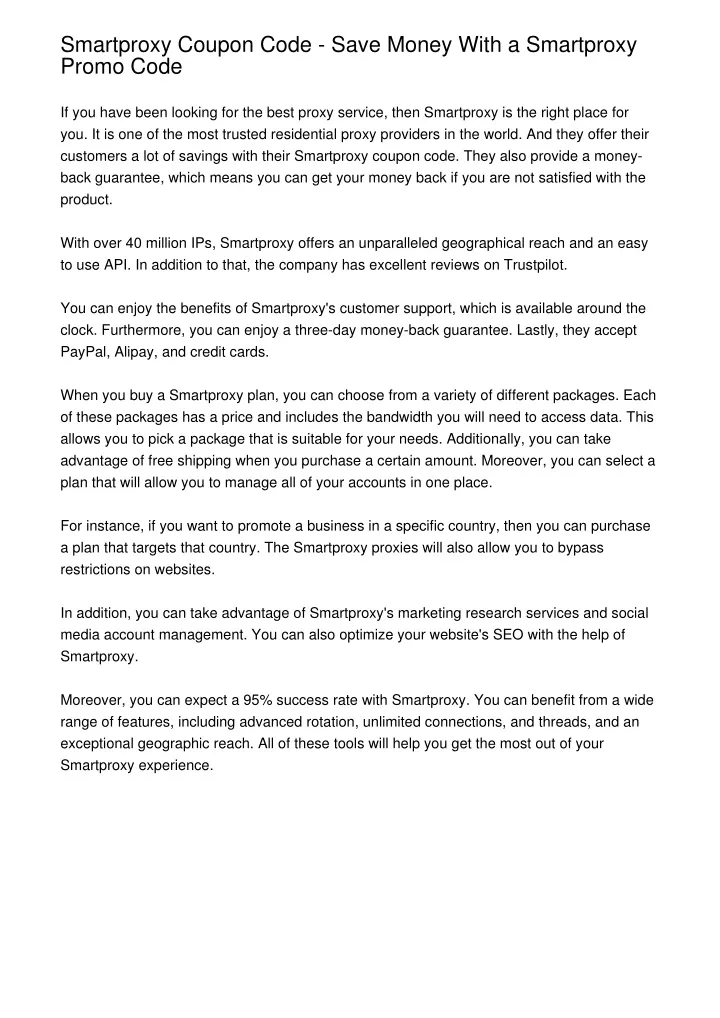 Smartproxy Coupon Code - Save Money With a Smartproxy Promo Code

If you have been looking for the best proxy service, then Smartproxy is the right place for you. It is one of the most trusted residential proxy providers in the world. And they offer their customers a lot of savings with their Smartproxy coupon code. They also provide a money-back guarantee, which means you can get your money back if you are not satisfied with the product.

With over 40 million IPs, Smartproxy offers an unparalleled geographical reach and an easy to use API. In addition to that, the company has excellent reviews on Trustpilot.

You can enjoy the benefits of Smartproxy's customer support, which is available around the clock. Furthermore, you can enjoy a three-day money-back guarantee. Lastly, they accept PayPal, Alipay, and credit cards.

When you buy a Smartproxy plan, you can choose from a variety of different packages. Each of these packages has a price and includes the bandwidth you will need to access data. This allows you to pick a package that is suitable for your needs. Additionally, you can take advantage of free shipping when you purchase a certain amount. Moreover, you can select a plan that will allow you to manage all of your accounts in one place.

For instance, if you want to promote a business in a specific country, then you can purchase a plan that targets that country. The Smartproxy proxies will also allow you to bypass restrictions on websites.

In addition, you can take advantage of Smartproxy's marketing research services and social media account management. You can also optimize your website's SEO with the help of Smartproxy.

Moreover, you can expect a 95% success rate with Smartproxy. You can benefit from a wide range of features, including advanced rotation, unlimited connections, and threads, and an exceptional geographic reach. All of these tools will help you get the most out of your Smartproxy experience.